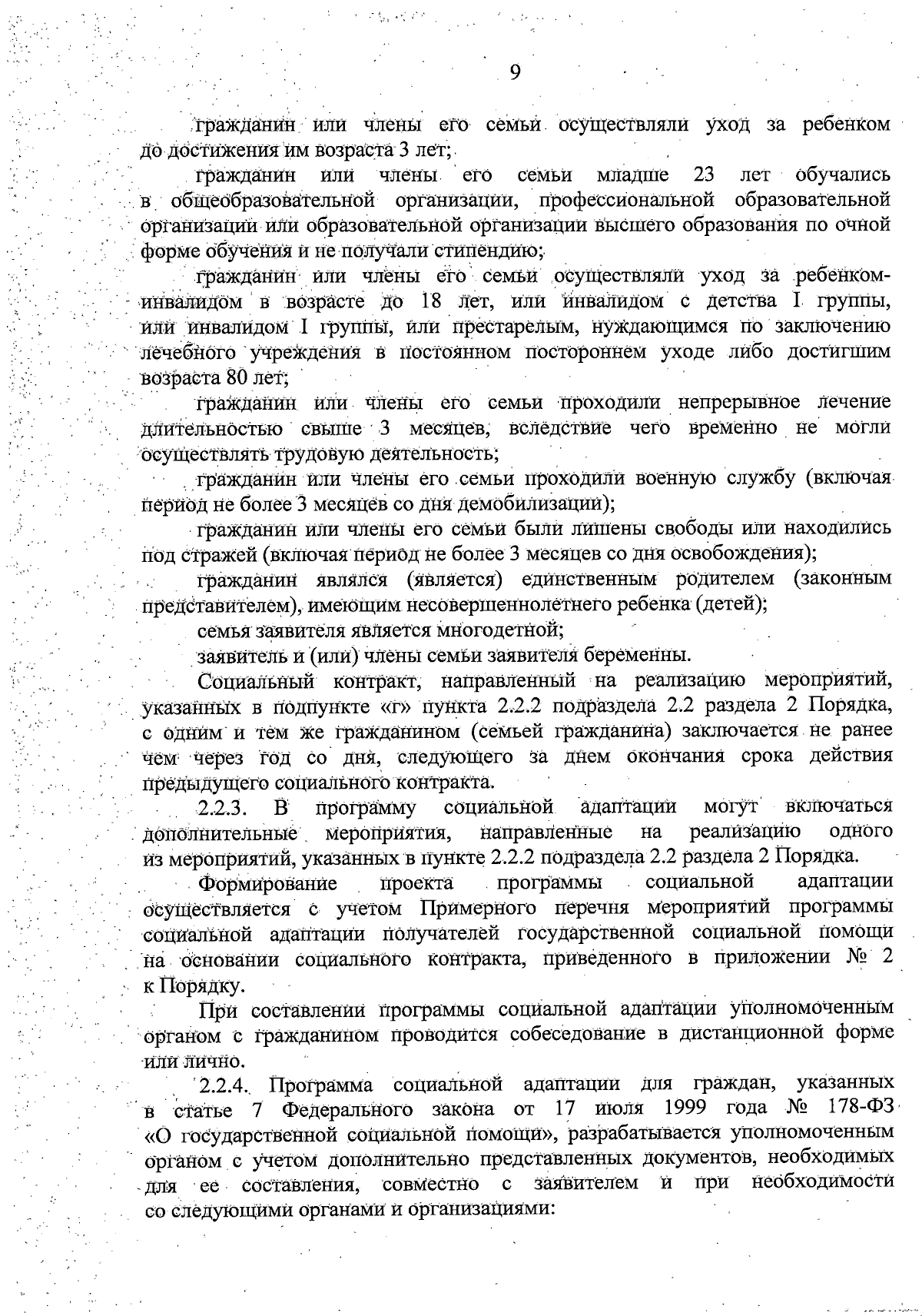 9

гражданин или члены его семьи осуществляли уход за ребенком до достижения им возраста 3 лет;

гражданин или члены его семьи младше 23 лет обучались в общеобразовательной организации, профессиональной образовательной организации или образовательной организации высшего образования по очной форме обучения и не получали стипендию;

гражданин или члены его семьи осуществляли уход за ребенком-инвалидом в возрасте до 18 лет, или инвалидом с детства I группы, или инвалидом I группы, или престарелым, нуждающимся по заключению лечебного учреждения в постоянном постороннем уходе либо достигшим возраста 80 лет;

гражданин или члены его семьи проходили непрерывное лечение длительностью свыше 3 месяцев, вследствие чего временно не могли осуществлять трудовую деятельность;

гражданин или члены его семьи проходили военную службу (включая период не более 3 месяцев со дня демобилизации);

гражданин или члены его семьи были лишены свободы или находились под стражей (включая период не более 3 месяцев со дня освобождения);

гражданин являлся (является) единственным родителем (законным представителем), имеющим несовершеннолетнего ребенка (детей);

семья заявителя является многодетной;

заявитель и (или) члены семьи заявителя беременны.

Социальный контракт, направленный на реализацию мероприятий, указанных в подпункте «г» пункта 2.2.2 подраздела 2.2 раздела 2 Порядка, с одним и тем же гражданином (семьей гражданина) заключается не ранее чем через год со дня, следующего за днем окончания срока действия предыдущего социального контракта.

2.2.3. В программу социальной адаптации могут включаться дополнительные мероприятия, направленные на реализацию одного из мероприятий, указанных в пункте 2.2.2 подраздела 2.2 раздела 2 Порядка.

Формирование проекта программы социальной адаптации осуществляется с учетом Примерного перечня мероприятий программы социальной адаптации получателей государственной социальной помощи на основании социального контракта, приведенного в приложении № 2 к Порядку.

При составлении программы социальной адаптации уполномоченным органом с гражданином проводится собеседование в дистанционной форме или лично.

2.2.4. Программа социальной адаптации для граждан, указанных в статье 7 Федерального закона от 17 июля 1999 года № 178-ФЗ «О государственной социальной помощи», разрабатывается уполномоченным органом с учетом дополнительно представленных документов, необходимых для ее составления, совместно с заявителем и при необходимости со следующими органами и организациями: